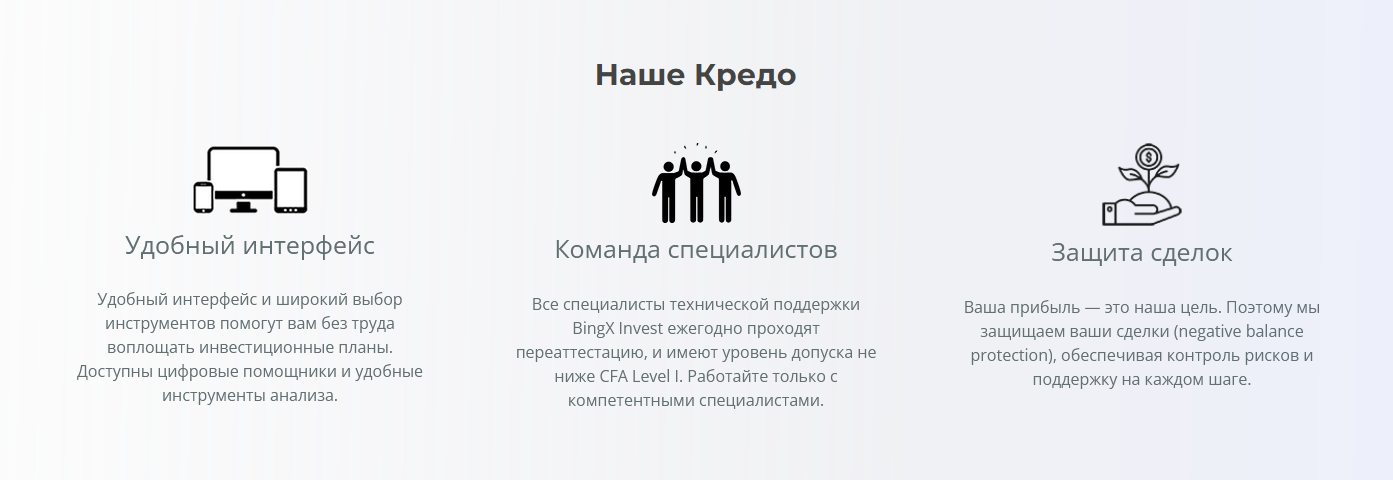 Наше Кредо

Удобный интерфейс

Удобный интерфейс и широкий выбор инструментов помогут вам без труда воплощать инвестиционные планы. Доступны цифровые помощники и удобные инструменты анализа.

Команда специалистов

Все специалисты технической поддержки BingX Invest ежегодно проходят переаттестацию, и имеют уровень допуска не ниже CFA Level I. Работайте только с компетентными специалистами.

Защита сделок

Ваша прибыль — это наша цель. Поэтому мы защищаем ваши сделки (negative balance protection), обеспечивая контроль рисков и поддержку на каждом шаге.